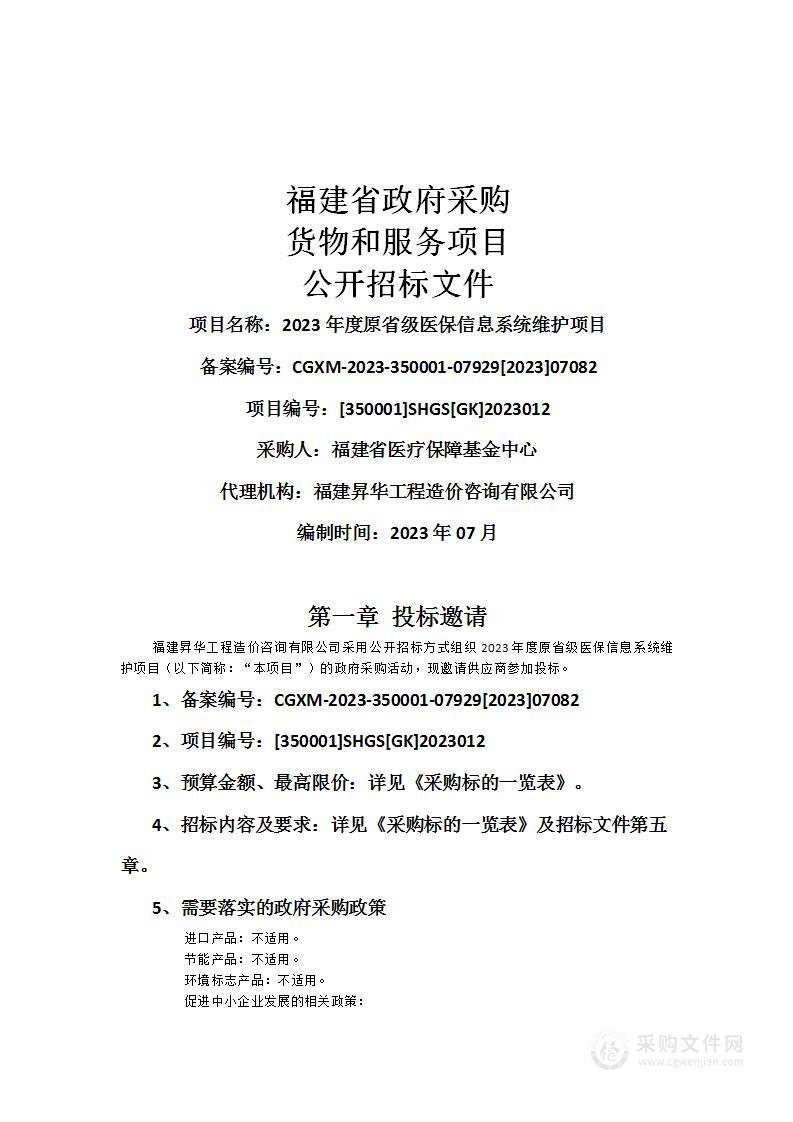 福建省政府采购
货物和服务项目
公开招标文件

项目名称：2023 年度原省级医保信息系统维护项目

备案编号：CGXM-2023-350001-07929[2023]07082

项目编号：[350001]SHGS[GK]2023012

采购人：福建省医疗保障基金中心

代理机构：福建昇华工程造价咨询有限公司

编制时间：2023 年 07 月

第一章 投标邀请

福建昇华工程造价咨询有限公司采用公开招标方式组织 2023 年度原省级医保信息系统维护项目（以下简称：“本项目”）的政府采购活动，现邀请供应商参加投标。

1、备案编号：CGXM-2023-350001-07929[2023]07082

2、项目编号：[350001]SHGS[GK]2023012

3、预算金额、最高限价：详见《采购标的一览表》。

4、招标内容及要求：详见《采购标的一览表》及招标文件第五章。

5、需要落实的政府采购政策

进口产品：不适用。
节能产品：不适用。
环境标志产品：不适用。
促进中小企业发展的相关政策：

采购文件网
www.cgwenjian.com